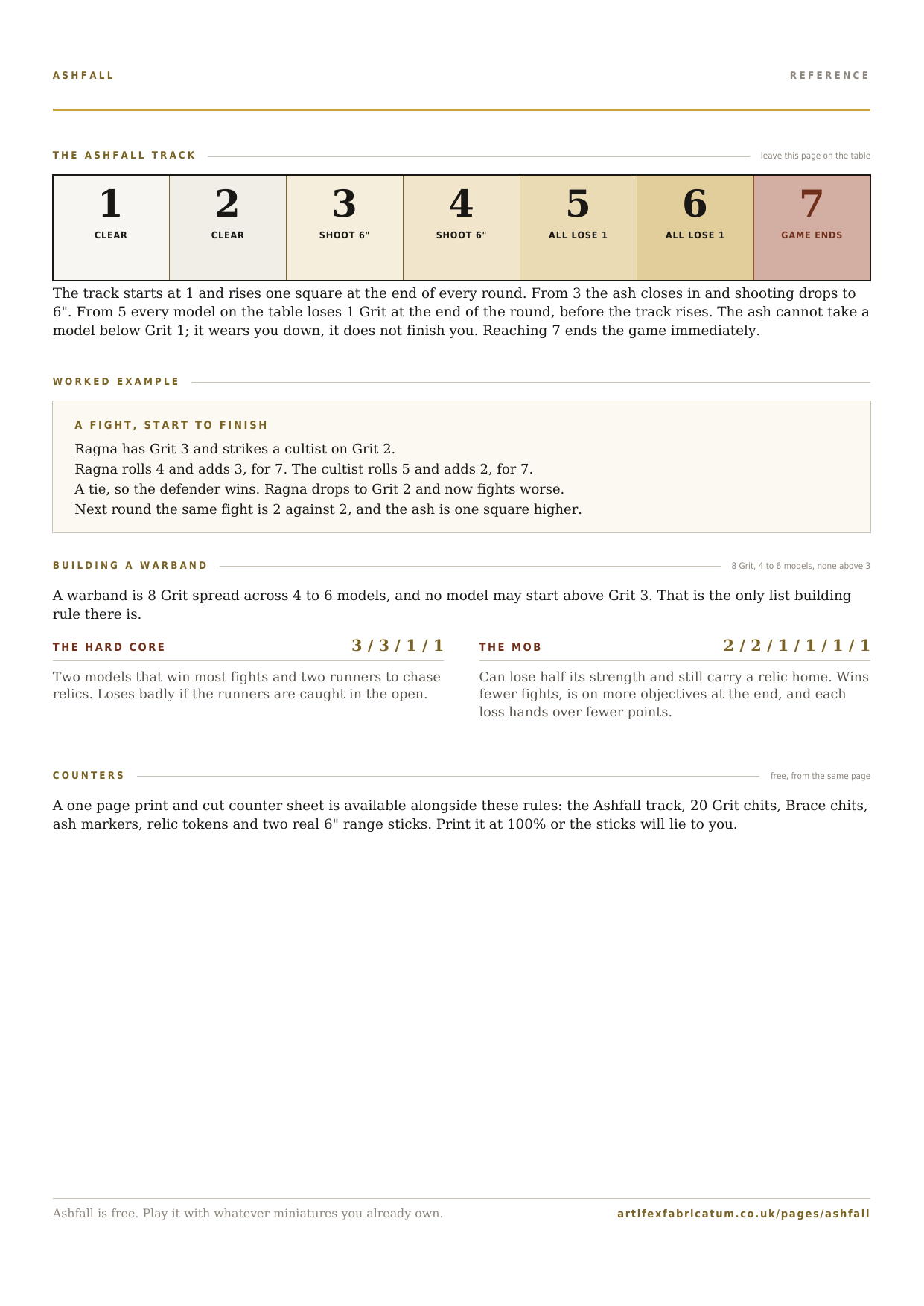 ASHFALL

REFERENCE

THE ASHFALL TRACK

leave this page on the table

| 1 | 2 | 3 | 4 | 5 | 6 | 7 |
|---|---|---|---|---|---|---|
| CLEAR | CLEAR | SHOOT 6" | SHOOT 6" | ALL LOSE 1 | ALL LOSE 1 | GAME ENDS |

The track starts at 1 and rises one square at the end of every round. From 3 the ash closes in and shooting drops to 6". From 5 every model on the table loses 1 Grit at the end of the round, before the track rises. The ash cannot take a model below Grit 1; it wears you down, it does not finish you. Reaching 7 ends the game immediately.

WORKED EXAMPLE

A FIGHT, START TO FINISH

Ragna has Grit 3 and strikes a cultist on Grit 2.
Ragna rolls 4 and adds 3, for 7. The cultist rolls 5 and adds 2, for 7.
A tie, so the defender wins. Ragna drops to Grit 2 and now fights worse.
Next round the same fight is 2 against 2, and the ash is one square higher.

BUILDING A WARBAND

8 Grit, 4 to 6 models, none above 3

A warband is 8 Grit spread across 4 to 6 models, and no model may start above Grit 3. That is the only list building rule there is.

THE HARD CORE

3 / 3 / 1 / 1

Two models that win most fights and two runners to chase relics. Loses badly if the runners are caught in the open.

THE MOB

2 / 2 / 1 / 1 / 1 / 1

Can lose half its strength and still carry a relic home. Wins fewer fights, is on more objectives at the end, and each loss hands over fewer points.

COUNTERS

free, from the same page

A one page print and cut counter sheet is available alongside these rules: the Ashfall track, 20 Grit chits, Brace chits, ash markers, relic tokens and two real 6" range sticks. Print it at 100% or the sticks will lie to you.

Ashfall is free. Play it with whatever miniatures you already own.

artifexfabricatum.co.uk/pages/ashfall